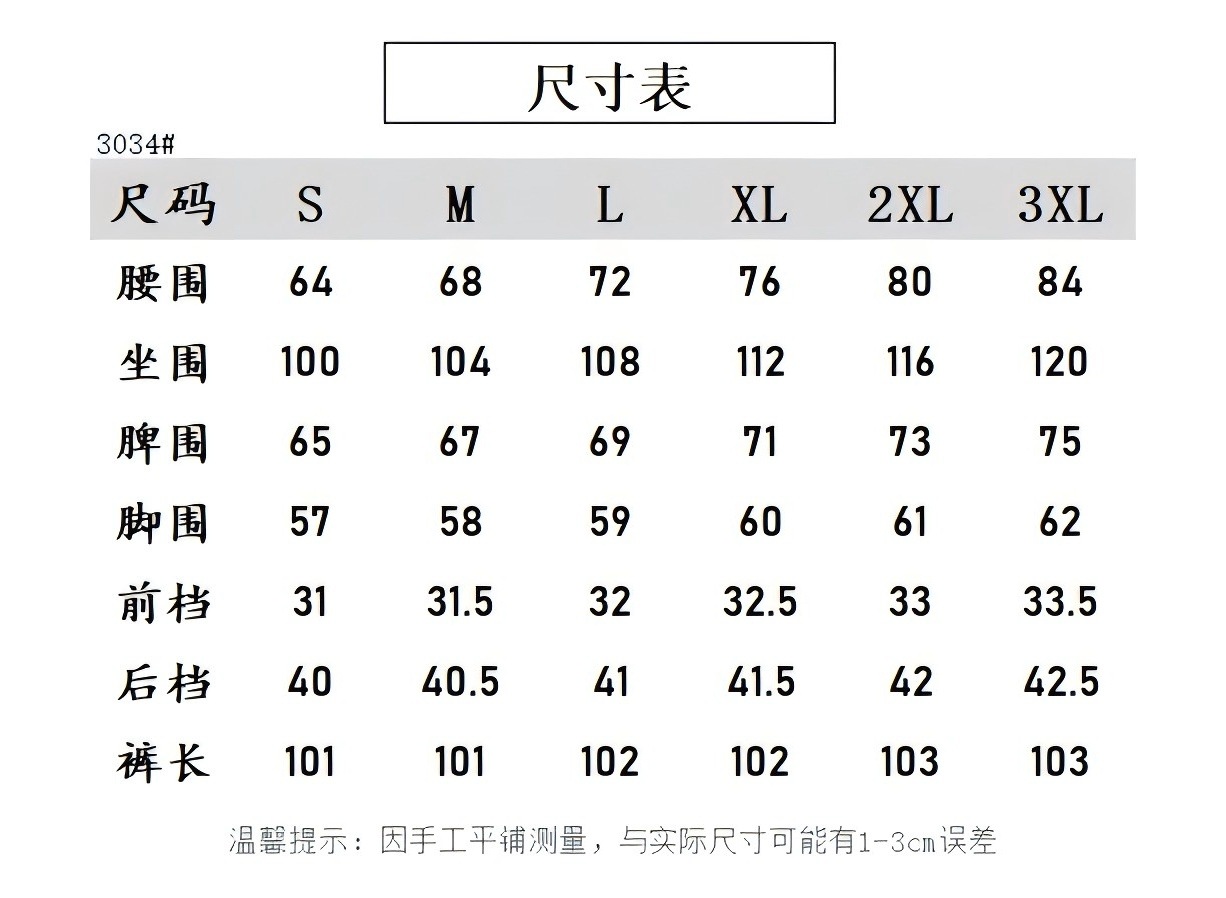 尺寸表

3034#

| 尺码 | S | M | L | XL | 2XL | 3XL |
|---|---|---|---|---|---|---|
| 腰围 | 64 | 68 | 72 | 76 | 80 | 84 |
| 坐围 | 100 | 104 | 108 | 112 | 116 | 120 |
| 脾围 | 65 | 67 | 69 | 71 | 73 | 75 |
| 脚围 | 57 | 58 | 59 | 60 | 61 | 62 |
| 前档 | 31 | 31.5 | 32 | 32.5 | 33 | 33.5 |
| 后档 | 40 | 40.5 | 41 | 41.5 | 42 | 42.5 |
| 裤长 | 101 | 101 | 102 | 102 | 103 | 103 |

温馨提示：因手工平铺测量，与实际尺寸可能有1-3cm误差